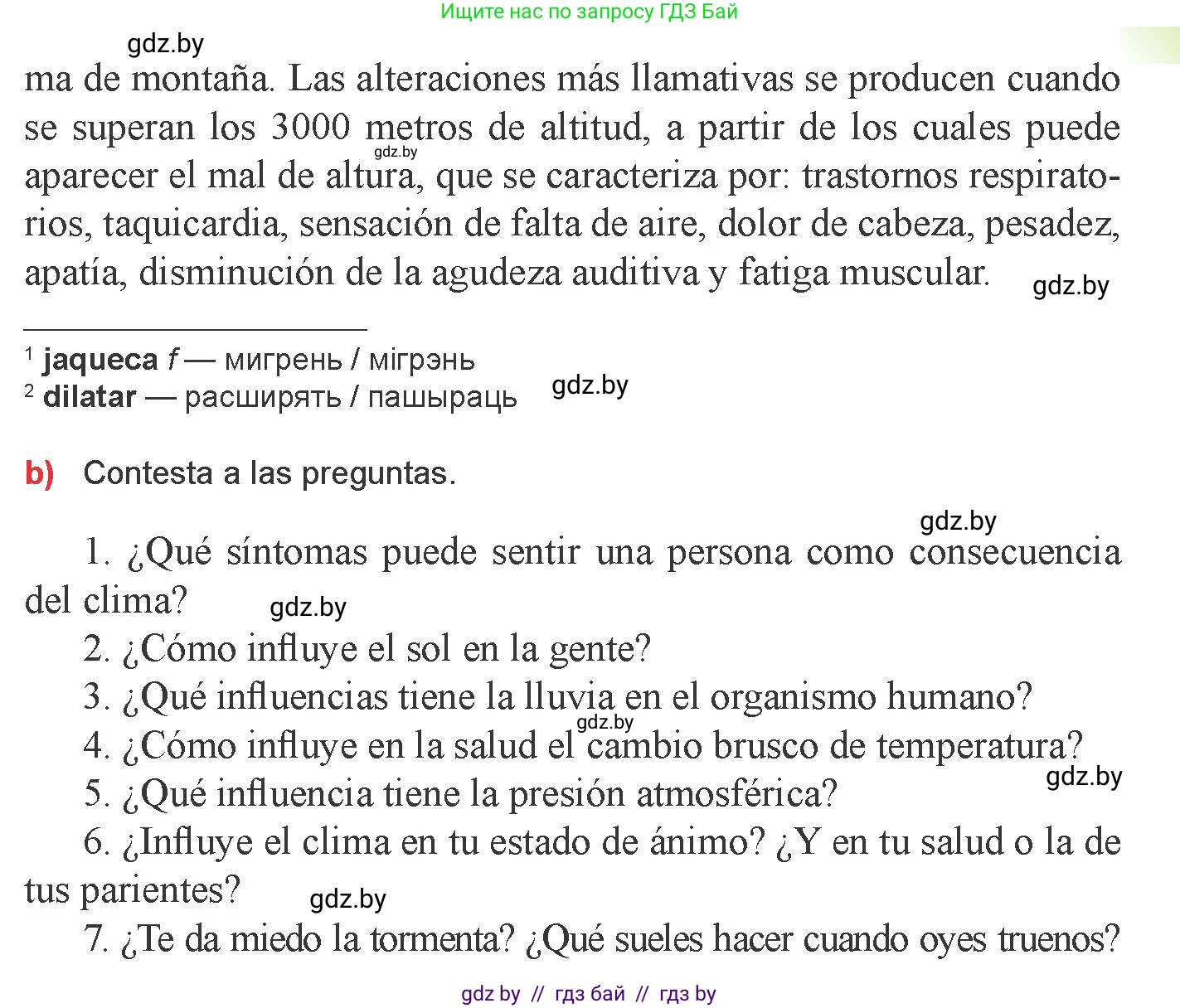 Ищите нас по запросу ГДЗ Бай

gdz.by

ma de montaña. Las alteraciones más llamativas se producen cuando se superan los 3000 metros de altitud, a partir de los cuales puede aparecer el mal de altura, que se caracteriza por: trastornos respiratorios, taquicardia, sensación de falta de aire, dolor de cabeza, pesadez, apatía, disminución de la agudeza auditiva y fatiga muscular.

gdz.by

gdz.by

$^1$ **jaqueca** *f* — мигрень / мігрэнь
$^2$ **dilatar** — расширять / пашыраць

gdz.by

b) Contesta a las preguntas.

gdz.by

1. ¿Qué síntomas puede sentir una persona como consecuencia del clima?

gdz.by

2. ¿Cómo influye el sol en la gente?
3. ¿Qué influencias tiene la lluvia en el organismo humano?

gdz.by

4. ¿Cómo influye en la salud el cambio brusco de temperatura?

gdz.by

5. ¿Qué influencia tiene la presión atmosférica?
6. ¿Influye el clima en tu estado de ánimo? ¿Y en tu salud o la de tus parientes?

gdz.by

7. ¿Te da miedo la tormenta? ¿Qué sueles hacer cuando oyes truenos?

gdz by // гдз бай // гдз by